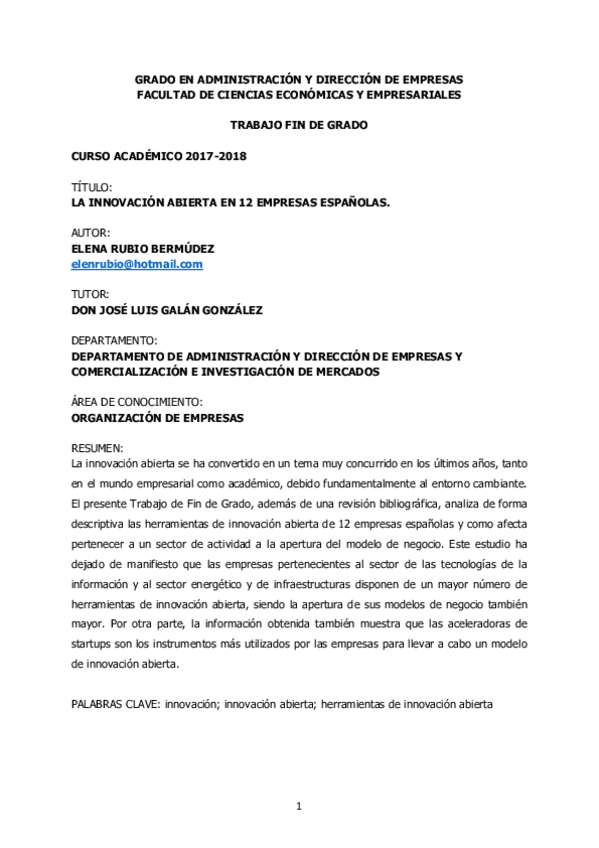 GRADO EN ADMINISTRACIÓN Y DIRECCIÓN DE EMPRESAS
FACULTAD DE CIENCIAS ECONÓMICAS Y EMPRESARIALES

TRABAJO FIN DE GRADO

CURSO ACADÉMICO 2017-2018

TÍTULO:
LA INNOVACIÓN ABIERTA EN 12 EMPRESAS ESPAÑOLAS.

AUTOR:
ELENA RUBIO BERMÚDEZ
elenrubio@hotmail.com

TUTOR:
DON JOSÉ LUIS GALÁN GONZÁLEZ

DEPARTAMENTO:
DEPARTAMENTO DE ADMINISTRACIÓN Y DIRECCIÓN DE EMPRESAS Y COMERCIALIZACIÓN E INVESTIGACIÓN DE MERCADOS

ÁREA DE CONOCIMIENTO:
ORGANIZACIÓN DE EMPRESAS

RESUMEN:
La innovación abierta se ha convertido en un tema muy concurrido en los últimos años, tanto en el mundo empresarial como académico, debido fundamentalmente al entorno cambiante. El presente Trabajo de Fin de Grado, además de una revisión bibliográfica, analiza de forma descriptiva las herramientas de innovación abierta de 12 empresas españolas y como afecta pertenecer a un sector de actividad a la apertura del modelo de negocio. Este estudio ha dejado de manifiesto que las empresas pertenecientes al sector de las tecnologías de la información y al sector energético y de infraestructuras disponen de un mayor número de herramientas de innovación abierta, siendo la apertura de sus modelos de negocio también mayor. Por otra parte, la información obtenida también muestra que las aceleradoras de startups son los instrumentos más utilizados por las empresas para llevar a cabo un modelo de innovación abierta.

PALABRAS CLAVE: innovación; innovación abierta; herramientas de innovación abierta

1